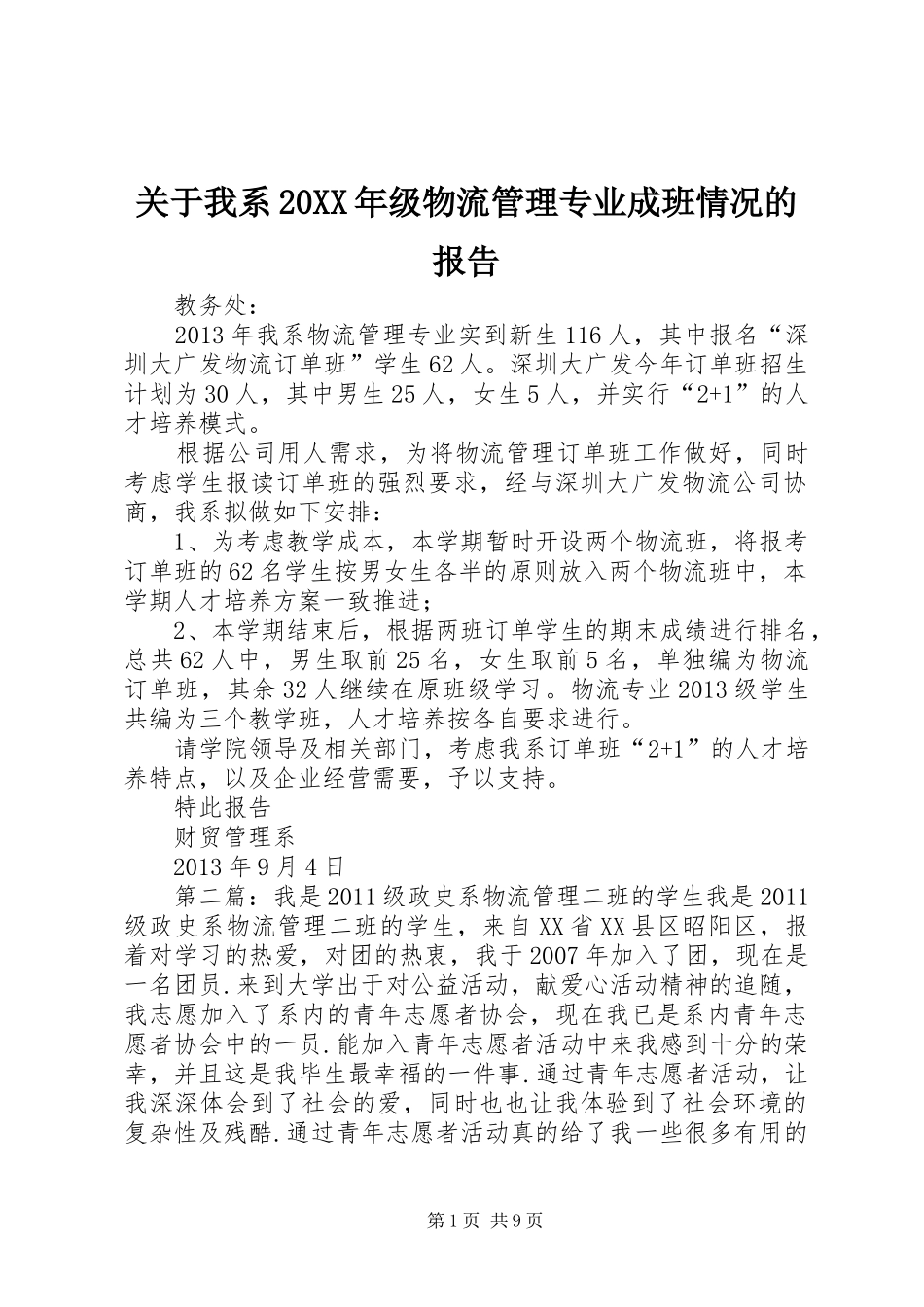 关于我系20XX年级物流管理专业成班情况的报告

教务处：

2013年我系物流管理专业实到新生116人，其中报名“深圳大广发物流订单班”学生62人。深圳大广发今年订单班招生计划为30人，其中男生25人，女生5人，并实行“2+1”的人才培养模式。

根据公司用人需求，为将物流管理订单班工作做好，同时考虑学生报读订单班的强烈要求，经与深圳大广发物流公司协商，我系拟做如下安排：

1、为考虑教学成本，本学期暂时开设两个物流班，将报考订单班的62名学生按男女生各半的原则放入两个物流班中，本学期人才培养方案一致推进；

2、本学期结束后，根据两班订单学生的期末成绩进行排名，总共62人中，男生取前25名，女生取前5名，单独编为物流订单班，其余32人继续在原班级学习。物流专业2013级学生共编为三个教学班，人才培养按各自要求进行。

请学院领导及相关部门，考虑我系订单班“2+1”的人才培养特点，以及企业经营需要，予以支持。

特此报告

财贸管理系

2013年9月4日

第二篇：我是2011级政史系物流管理二班的学生我是2011级政史系物流管理二班的学生，来自XX省XX县区昭阳区，报着对学习的热爱，对团的热衷，我于2007年加入了团，现在是一名团员.来到大学出于对公益活动，献爱心活动精神的追随，我志愿加入了系内的青年志愿者协会，现在我已是系内青年志愿者协会中的一员.能加入青年志愿者活动中来我感到十分的荣幸，并且这是我毕生最幸福的一件事.通过青年志愿者活动，让我深深体会到了社会的爱，同时也也让我体验到了社会环境的复杂性及残酷.通过青年志愿者活动真的给了我一些很多有用的

第1页 共9页